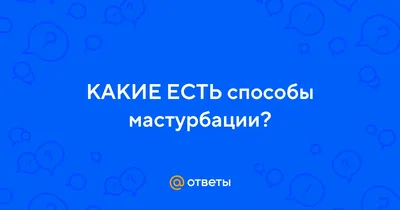 КАКИЕ ЕСТЬ способы мастурбации?

@ ответы